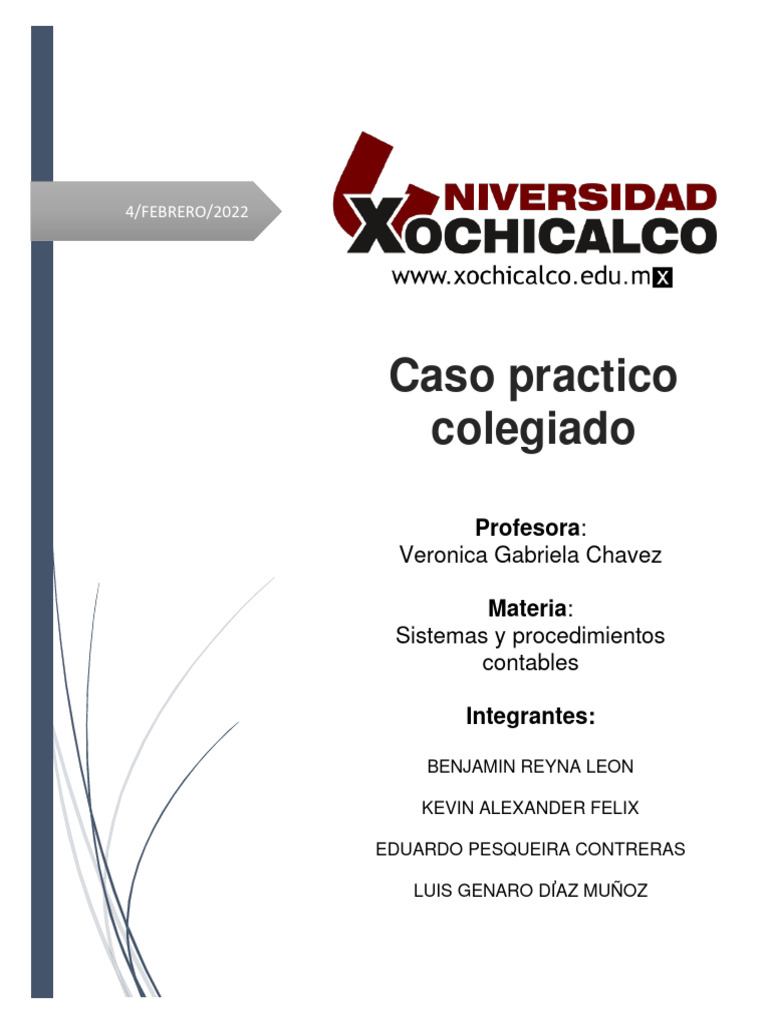 4/FEBRERO/2022

UNIVERSIDAD
XOCHICALCO
www.xochicalco.edu.mx

Caso practico colegiado

Profesora:
Veronica Gabriela Chavez

Materia:
Sistemas y procedimientos contables

Integrantes:

BENJAMIN REYNA LEON

KEVIN ALEXANDER FELIX

EDUARDO PESQUEIRA CONTRERAS

LUIS GENARO DÍAZ MUÑOZ